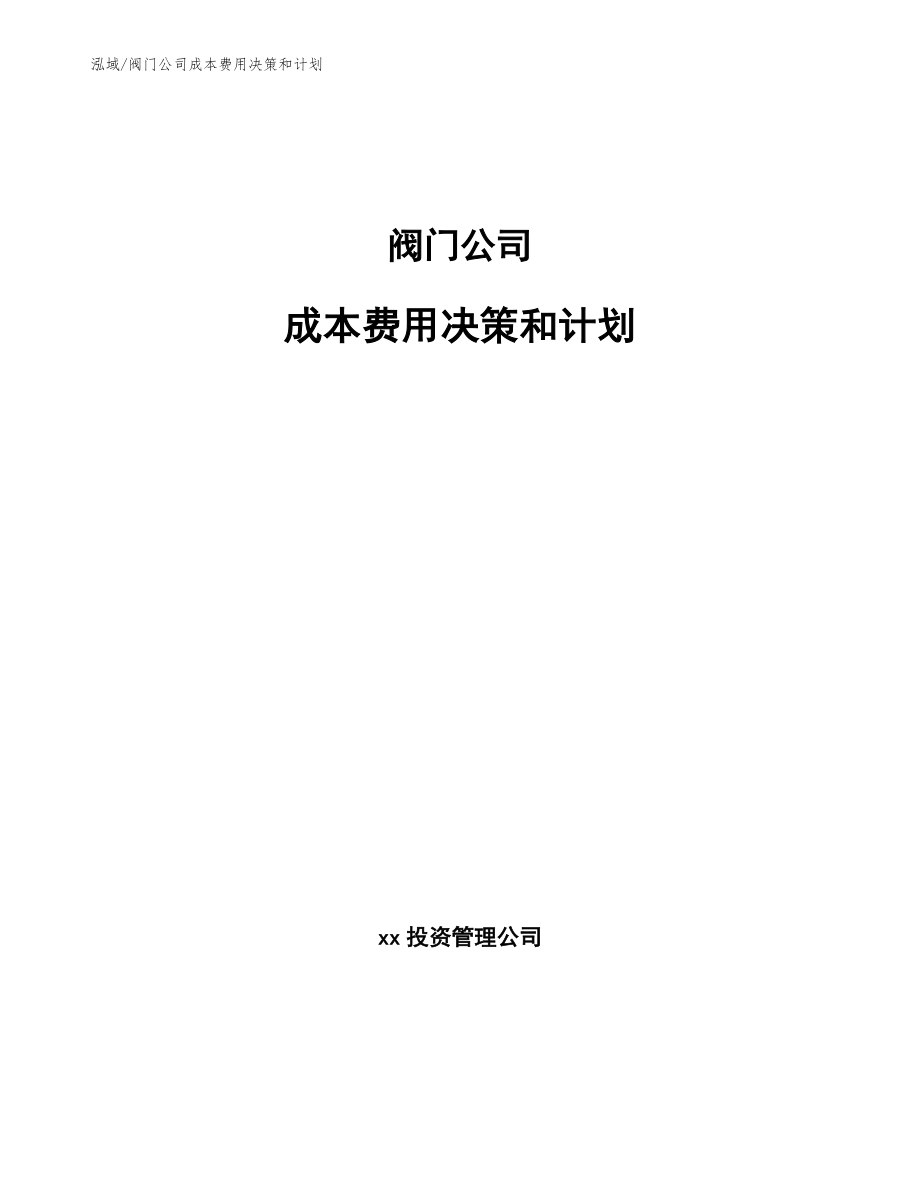 泓域/阀门公司成本费用决策和计划

阀门公司

成本费用决策和计划

xx 投资管理公司